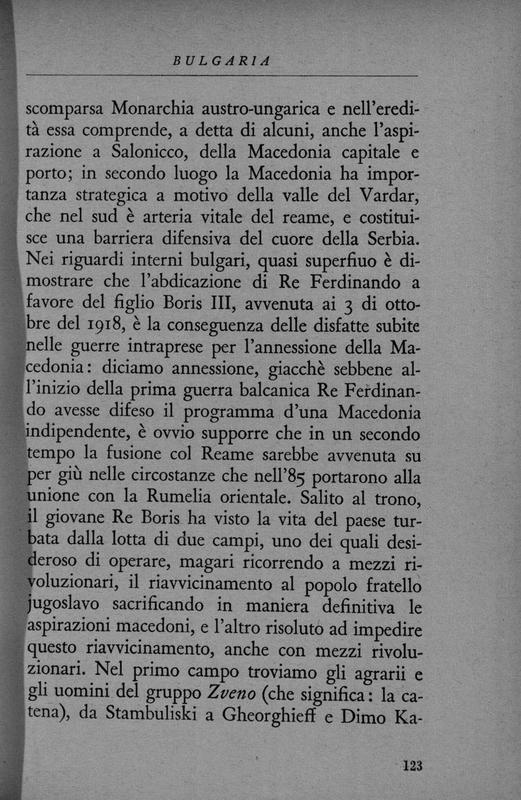 BULGARIA

scomparsa Monarchia austro-ungarica e nell'eredità essa comprende, a detta di alcuni, anche l'aspirazione a Salonicco, della Macedonia capitale e porto; in secondo luogo la Macedonia ha importanza strategica a motivo della valle del Vardar, che nel sud è arteria vitale del reame, e costituisce una barriera difensiva del cuore della Serbia. Nei riguardi interni bulgari, quasi superfiuo è dimostrare che l'abdicazione di Re Ferdinando a favore del figlio Boris III, avvenuta ai 3 di ottobre del 1918, è la conseguenza delle disfatte subite nelle guerre intraprese per l'annessione della Macedonia: diciamo annessione, giacchè sebbene all'inizio della prima guerra balcanica Re Ferdinando avesse difeso il programma d'una Macedonia indipendente, è ovvio supporre che in un secondo tempo la fusione col Reame sarebbe avvenuta su per giù nelle circostanze che nell'85 portarono alla unione con la Rumelia orientale. Salito al trono, il giovane Re Boris ha visto la vita del paese turbata dalla lotta di due campi, uno dei quali desideroso di operare, magari ricorrendo a mezzi rivoluzionari, il riavvicinamento al popolo fratello jugoslavo sacrificando in maniera definitiva le aspirazioni macedoni, e l'altro risoluto ad impedire questo riavvicinamento, anche con mezzi rivoluzionari. Nel primo campo troviamo gli agrarii e gli uomini del gruppo Zveno (che significa: la catena), da Stambuliski a Gheorghieff e Dimo Ka-

123